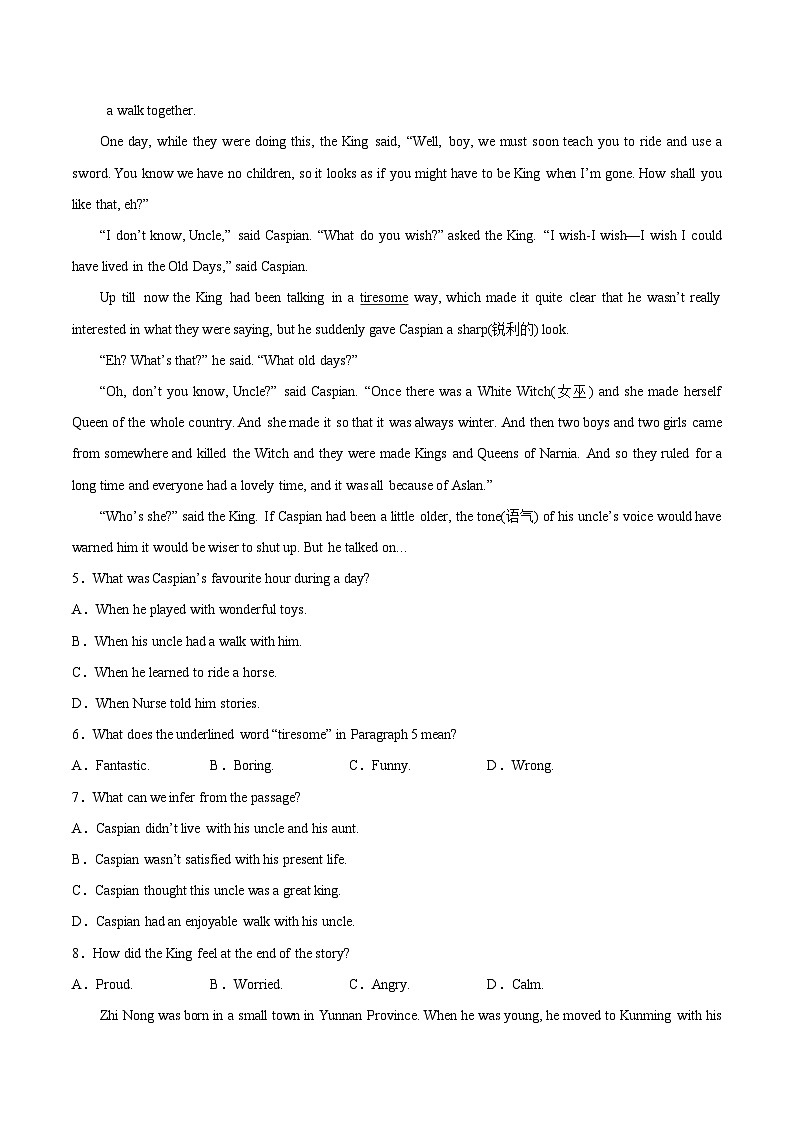 a walk together.

One day, while they were doing this, the King said, “Well, boy, we must soon teach you to ride and use a sword. You know we have no children, so it looks as if you might have to be King when I’m gone. How shall you like that, eh?”

“I don’t know, Uncle,” said Caspian. “What do you wish?” asked the King. “I wish-I wish—I wish I could have lived in the Old Days,” said Caspian.

Up till now the King had been talking in a tiresome way, which made it quite clear that he wasn’t really interested in what they were saying, but he suddenly gave Caspian a sharp(锐利的) look.

“Eh? What’s that?” he said. “What old days?”

“Oh, don’t you know, Uncle?” said Caspian. “Once there was a White Witch(女巫) and she made herself Queen of the whole country. And she made it so that it was always winter. And then two boys and two girls came from somewhere and killed the Witch and they were made Kings and Queens of Narnia. And so they ruled for a long time and everyone had a lovely time, and it was all because of Aslan.”

“Who’s she?” said the King. If Caspian had been a little older, the tone(语气) of his uncle’s voice would have warned him it would be wiser to shut up. But he talked on…

5．What was Caspian’s favourite hour during a day?

A．When he played with wonderful toys.

B．When his uncle had a walk with him.

C．When he learned to ride a horse.

D．When Nurse told him stories.

6．What does the underlined word “tiresome” in Paragraph 5 mean?

A．Fantastic. B．Boring. C．Funny. D．Wrong.

7．What can we infer from the passage?

A．Caspian didn’t live with his uncle and his aunt.

B．Caspian wasn’t satisfied with his present life.

C．Caspian thought this uncle was a great king.

D．Caspian had an enjoyable walk with his uncle.

8．How did the King feel at the end of the story?

A．Proud. B．Worried. C．Angry. D．Calm.

Zhi Nong was born in a small town in Yunnan Province. When he was young, he moved to Kunming with his